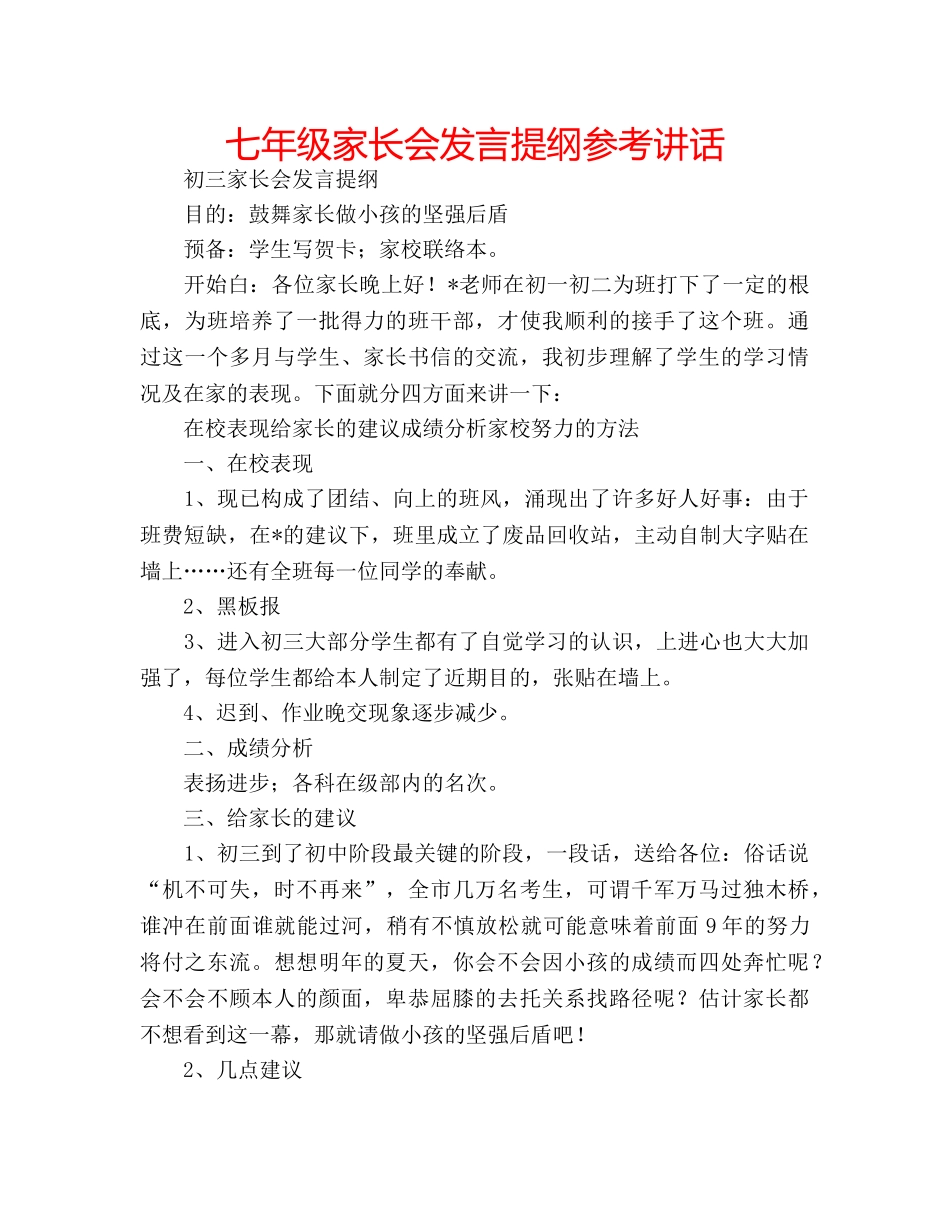 七年级家长会发言提纲参考讲话

初三家长会发言提纲

目的：鼓舞家长做小孩的坚强后盾

预备：学生写贺卡；家校联络本。

开始白：各位家长晚上好！*老师在初一初二为班打下了一定的根底，为班培养了一批得力的班干部，才使我顺利的接手了这个班。通过这一个多月与学生、家长书信的交流，我初步理解了学生的学习情况及在家的表现。下面就分四方面来讲一下：

在校表现给家长的建议成绩分析家校努力的方法

一、在校表现

1、现已构成了团结、向上的班风，涌现出了许多好人好事：由于班费短缺，在*的建议下，班里成立了废品回收站，主动自制大字贴在墙上……还有全班每一位同学的奉献。

2、黑板报

3、进入初三大部分学生都有了自觉学习的认识，上进心也大大加强了，每位学生都给本人制定了近期目的，张贴在墙上。

4、迟到、作业晚交现象逐步减少。

二、成绩分析

表扬进步；各科在级部内的名次。

三、给家长的建议

1、初三到了初中阶段最关键的阶段，一段话，送给各位：俗话说“机不可失，时不再来”，全市几万名考生，可谓千军万马过独木桥，谁冲在前面谁就能过河，稍有不慎放松就可能意味着前面9年的努力将付之东流。想想明年的夏天，你会不会因小孩的成绩而四处奔忙呢？会不会不顾本人的颜面，卑恭屈膝的去托关系找路径呢？估计家长都不想看到这一幕，那就请做小孩的坚强后盾吧！

2、几点建议